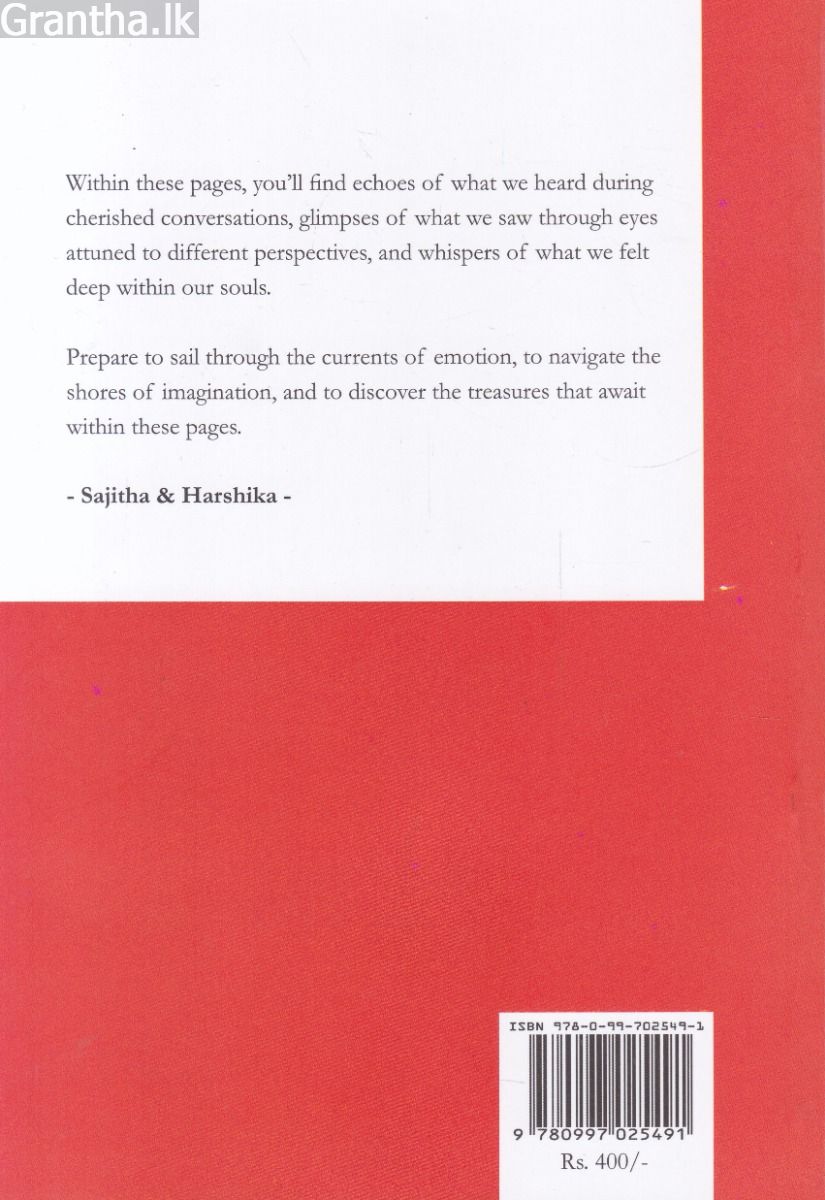 Grantha.lk

Within these pages, you'll find echoes of what we heard during cherished conversations, glimpses of what we saw through eyes attuned to different perspectives, and whispers of what we felt deep within our souls.

Prepare to sail through the currents of emotion, to navigate the shores of imagination, and to discover the treasures that await within these pages.

- Sajitha & Harshika -

ISBN 978-0-99-702549-1

9 780997 025491

Rs. 400/-